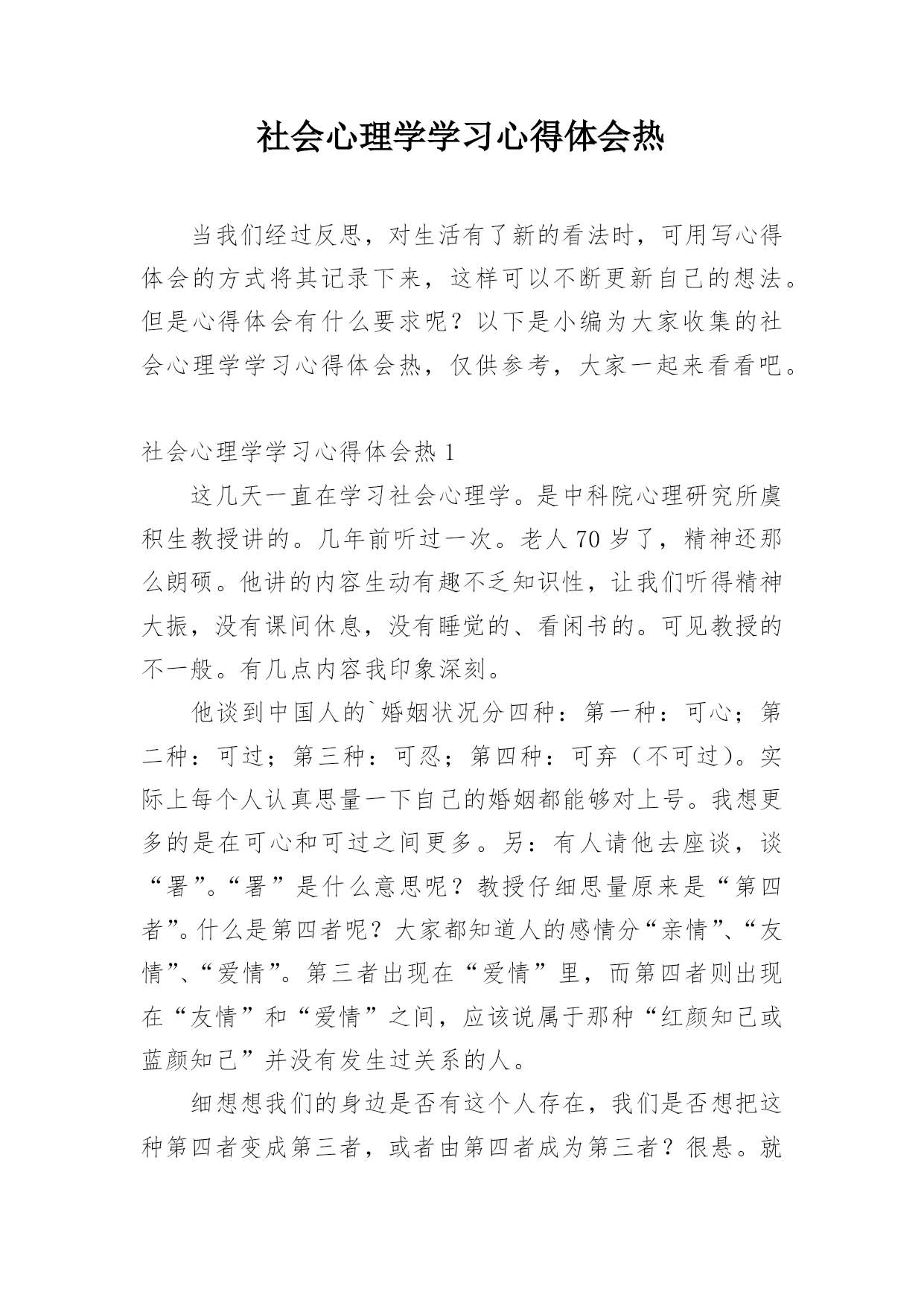 社会心理学学习心得体会热

当我们经过反思，对生活有了新的看法时，可用写心得体会的方式将其记录下来，这样可以不断更新自己的想法。但是心得体会有什么要求呢？以下是小编为大家收集的社会心理学学习心得体会热，仅供参考，大家一起来看看吧。

社会心理学学习心得体会热 1

这几天一直在学习社会心理学。是中科院心理研究所虞积生教授讲的。几年前听过一次。老人 70 岁了，精神还那么朗硕。他讲的内容生动有趣不乏知识性，让我们听得精神大振，没有课间休息，没有睡觉的、看闲书的。可见教授的不一般。有几点内容我印象深刻。

他谈到中国人的`婚姻状况分四种：第一种：可心；第二种：可过；第三种：可忍；第四种：可弃（不可过）。实际上每个人认真思量一下自己的婚姻都能够对上号。我想更多的是在可心和可过之间更多。另：有人请他去座谈，谈“署”。“署”是什么意思呢？教授仔细思量原来是“第四者”。什么是第四者呢？大家都知道人的感情分“亲情”、“友情”、“爱情”。第三者出现在“爱情”里，而第四者则出现在“友情”和“爱情”之间，应该说属于那种“红颜知己或蓝颜知己”并没有发生过关系的人。

细想想我们的身边是否有这个人存在，我们是否想把这种第四者变成第三者，或者由第四者成为第三者？很悬。就